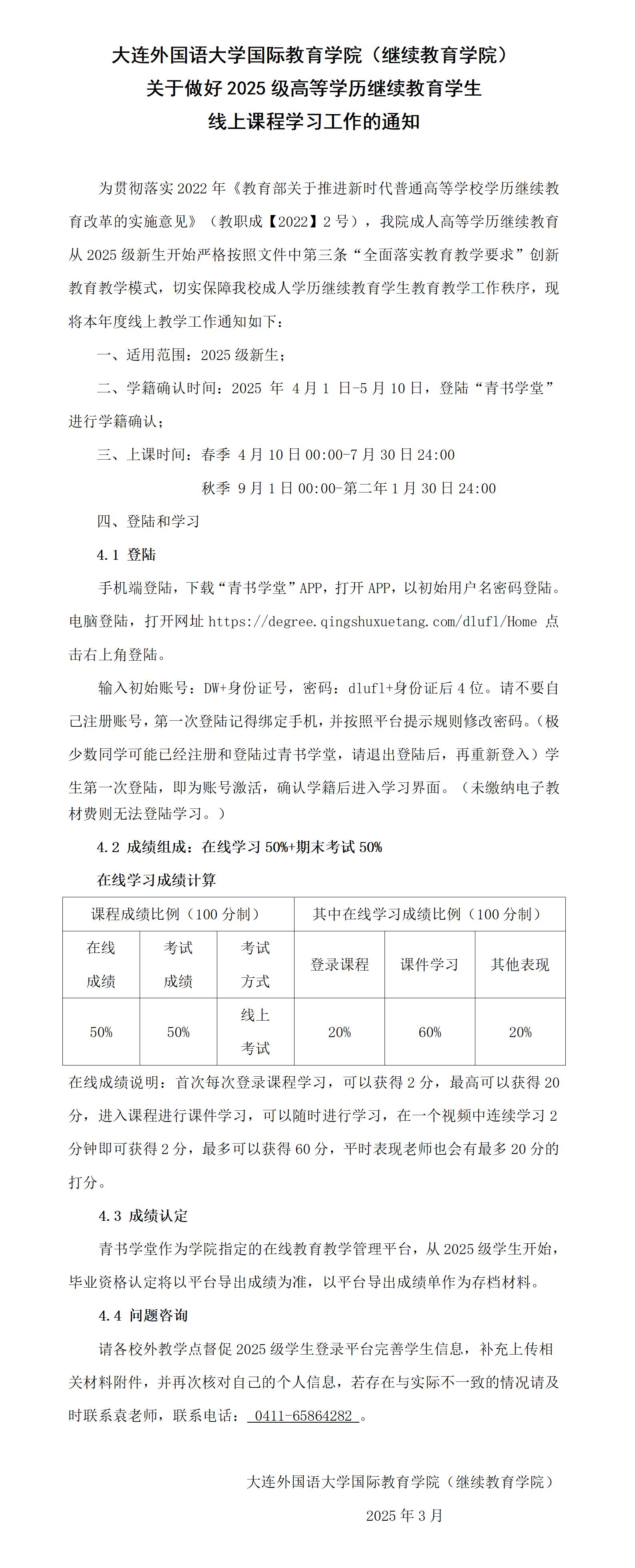 大连外国语大学国际教育学院（继续教育学院）
关于做好 2025 级高等学历继续教育学生
线上课程学习工作的通知

为贯彻落实 2022 年《教育部关于推进新时代普通高等学校学历继续教育改革的实施意见》（教职成【2022】2 号），我院成人高等学历继续教育从 2025 级新生开始严格按照文件中第三条“全面落实教育教学要求”创新教育教学模式，切实保障我校成人学历继续教育学生教育教学工作秩序，现将本年度线上教学工作通知如下：

一、适用范围：2025 级新生；

二、学籍确认时间：2025 年 4 月 1 日-5 月 10 日，登陆“青书学堂”进行学籍确认；

三、上课时间：春季 4 月 10 日 00:00-7 月 30 日 24:00

秋季 9 月 1 日 00:00-第二年 1 月 30 日 24:00

四、登陆和学习

4.1 登陆

手机端登陆，下载“青书学堂”APP，打开 APP，以初始用户名密码登陆。电脑登陆，打开网址 https://degree.qingshuxuetang.com/dlufl/Home 点击右上角登陆。

输入初始账号：DW+身份证号，密码：dlufl+身份证后 4 位。请不要自己注册账号，第一次登陆记得绑定手机，并按照平台提示规则修改密码。（极少数同学可能已经注册和登陆过青书学堂，请退出登陆后，再重新登入）学生第一次登陆，即为账号激活，确认学籍后进入学习界面。（未缴纳电子教材费则无法登陆学习。）

4.2 成绩组成：在线学习 50%+期末考试 50%

在线学习成绩计算

| 课程成绩比例（100 分制） | | | 其中在线学习成绩比例（100 分制） | | |
|---|---|---|---|---|---|
| 在线成绩 | 考试成绩 | 考试方式 | 登录课程 | 课件学习 | 其他表现 |
| 50% | 50% | 线上考试 | 20% | 60% | 20% |

在线成绩说明：首次每次登录课程学习，可以获得 2 分，最高可以获得 20 分，进入课程进行课件学习，可以随时进行学习，在一个视频中连续学习 2 分钟即可获得 2 分，最多可以获得 60 分，平时表现老师也会有最多 20 分的打分。

4.3 成绩认定

青书学堂作为学院指定的在线教育教学管理平台，从 2025 级学生开始，毕业资格认定将以平台导出成绩为准，以平台导出成绩单作为存档材料。

4.4 问题咨询

请各校外教学点督促 2025 级学生登录平台完善学生信息，补充上传相关材料附件，并再次核对自己的个人信息，若存在与实际不一致的情况请及时联系袁老师，联系电话： 0411-65864282 。

大连外国语大学国际教育学院（继续教育学院）

2025 年 3 月